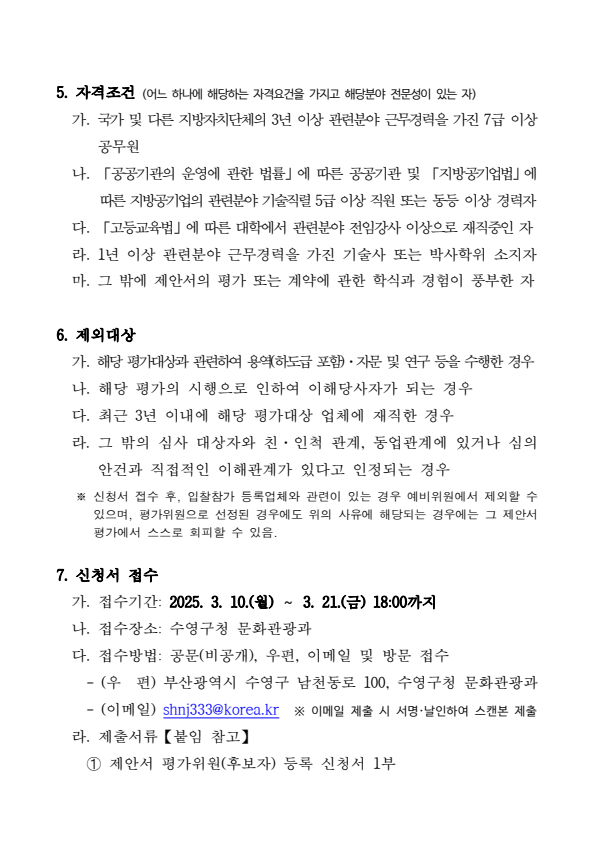 5. 자격조건 (어느 하나에 해당하는 자격요건을 가지고 해당분야 전문성이 있는 자)

가. 국가 및 다른 지방자치단체의 3년 이상 관련분야 근무경력을 가진 7급 이상 공무원

나. 「공공기관의 운영에 관한 법률」에 따른 공공기관 및 「지방공기업법」에 따른 지방공기업의 관련분야 기술직렬 5급 이상 직원 또는 동등 이상 경력자

다. 「고등교육법」에 따른 대학에서 관련분야 전임강사 이상으로 재직중인 자

라. 1년 이상 관련분야 근무경력을 가진 기술사 또는 박사학위 소지자

마. 그 밖에 제안서의 평가 또는 계약에 관한 학식과 경험이 풍부한 자

6. 제외대상

가. 해당 평가대상과 관련하여 용역(하도급 포함)·자문 및 연구 등을 수행한 경우

나. 해당 평가의 시행으로 인하여 이해당사자가 되는 경우

다. 최근 3년 이내에 해당 평가대상 업체에 재직한 경우

라. 그 밖의 심사 대상자와 친·인척 관계, 동업관계에 있거나 심의 안건과 직접적인 이해관계가 있다고 인정되는 경우

※ 신청서 접수 후, 입찰참가 등록업체와 관련이 있는 경우 예비위원에서 제외할 수 있으며, 평가위원으로 선정된 경우에도 위의 사유에 해당되는 경우에는 그 제안서 평가에서 스스로 회피할 수 있음.

7. 신청서 접수

가. 접수기간: 2025. 3. 10.(월) ~ 3. 21.(금) 18:00까지

나. 접수장소: 수영구청 문화관광과

다. 접수방법: 공문(비공개), 우편, 이메일 및 방문 접수

- (우 편) 부산광역시 수영구 남천동로 100, 수영구청 문화관광과

- (이메일) shnj333@korea.kr ※ 이메일 제출 시 서명·날인하여 스캔본 제출

라. 제출서류【붙임 참고】

① 제안서 평가위원(후보자) 등록 신청서 1부